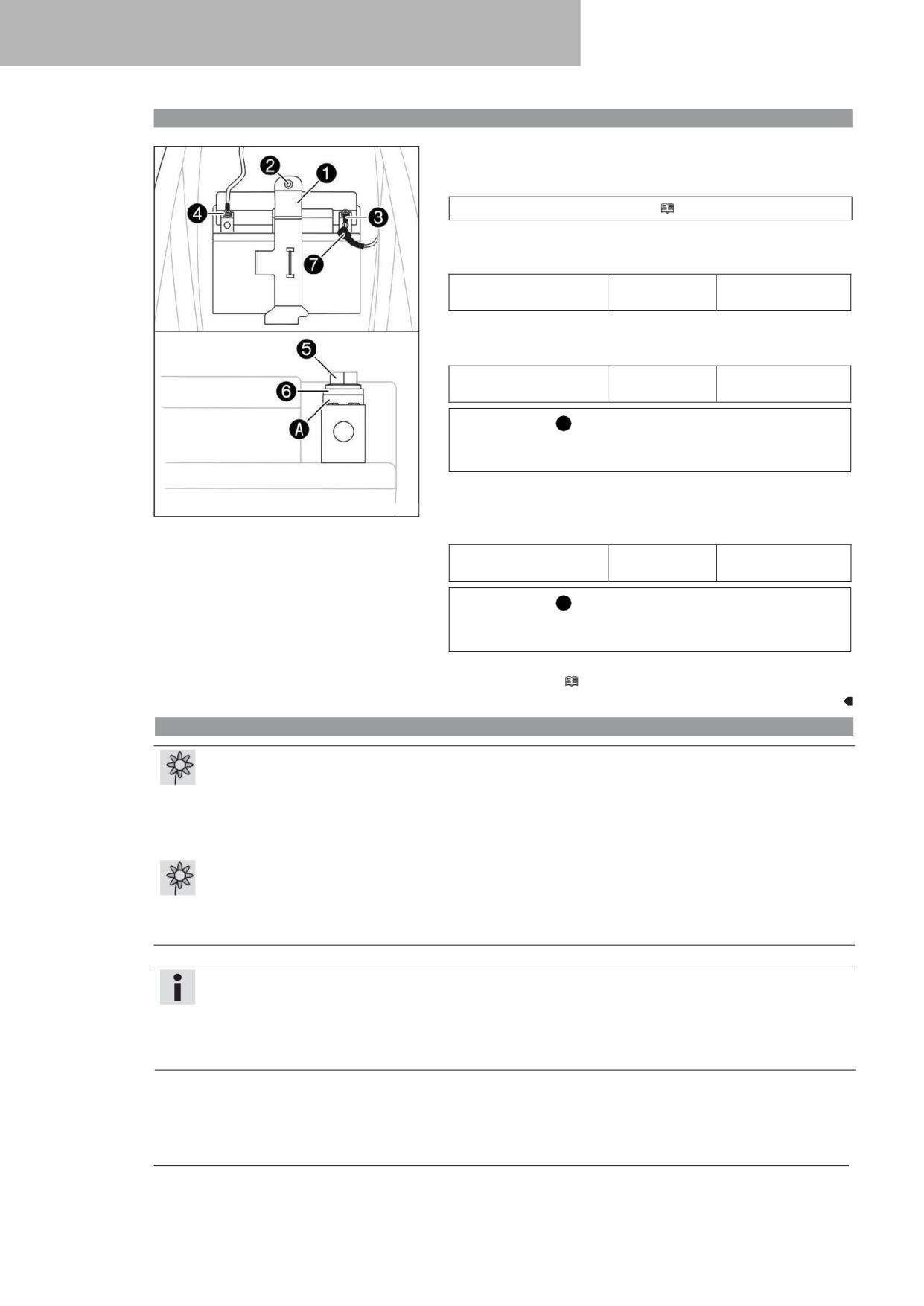 2
1
4
3
7
5
6
A